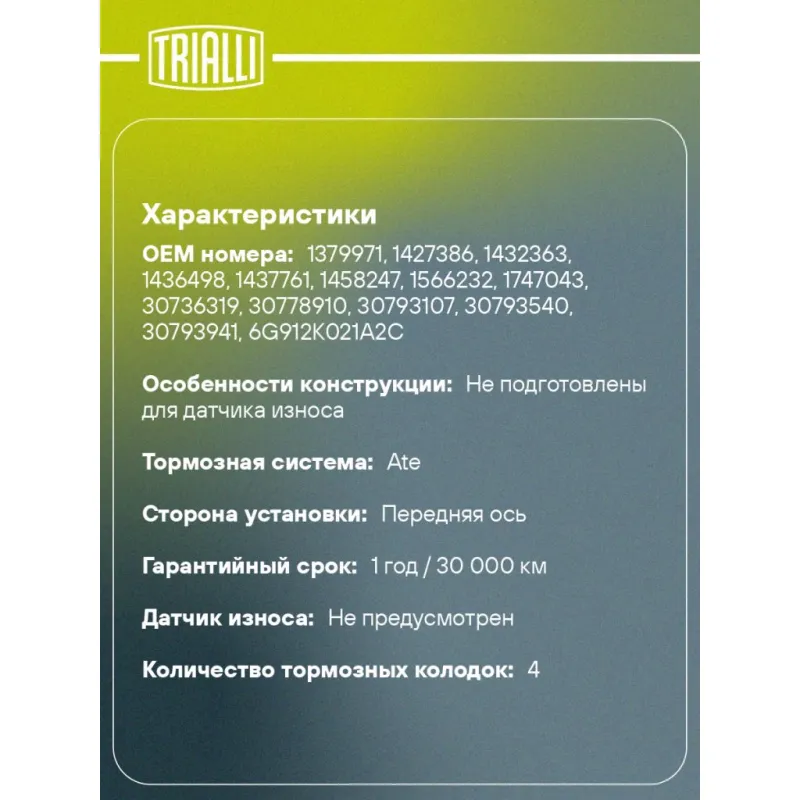 TRIALLI

Характеристики

OEM номера: 1379971, 1427386, 1432363, 1436498, 1437761, 1458247, 1566232, 1747043, 30736319, 30778910, 30793107, 30793540, 30793941, 6G912K021A2C

Особенности конструкции: Не подготовлены для датчика износа

Тормозная система: Ate

Сторона установки: Передняя ось

Гарантийный срок: 1 год / 30 000 км

Датчик износа: Не предусмотрен

Количество тормозных колодок: 4